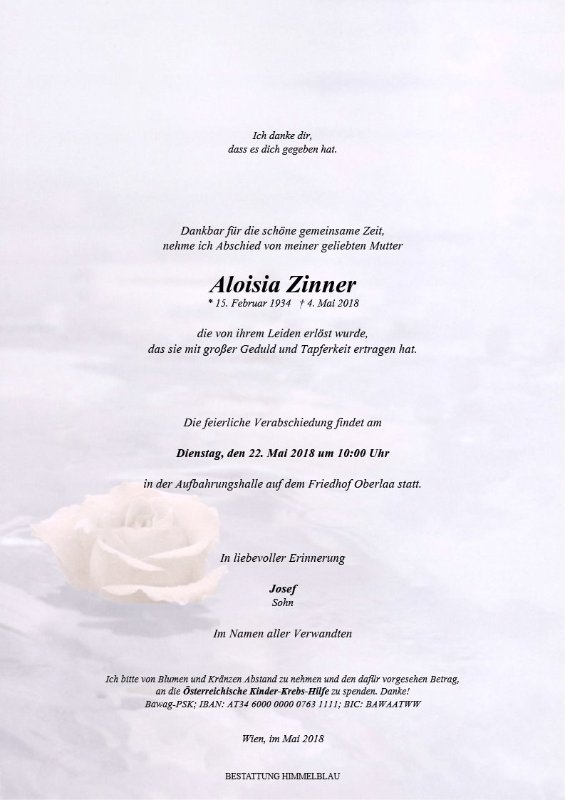 Ich danke dir,
dass es dich gegeben hat.

Dankbar für die schöne gemeinsame Zeit,
nehme ich Abschied von meiner geliebten Mutter

Aloisia Zinner
* 15. Februar 1934 † 4. Mai 2018

die von ihrem Leiden erlöst wurde,
das sie mit großer Geduld und Tapferkeit ertragen hat.

Die feierliche Verabschiedung findet am

Dienstag, den 22. Mai 2018 um 10:00 Uhr

in der Aufbahrungshalle auf dem Friedhof Oberlaa statt.

In liebevoller Erinnerung

Josef
Sohn

Im Namen aller Verwandten

Ich bitte von Blumen und Kränzen Abstand zu nehmen und den dafür vorgesehen Betrag,
an die Österreichische Kinder-Krebs-Hilfe zu spenden. Danke!
Bawag-PSK; IBAN: AT34 6000 0000 0763 1111; BIC: BAWAATWW

Wien, im Mai 2018

BESTATTUNG HIMMELBLAU